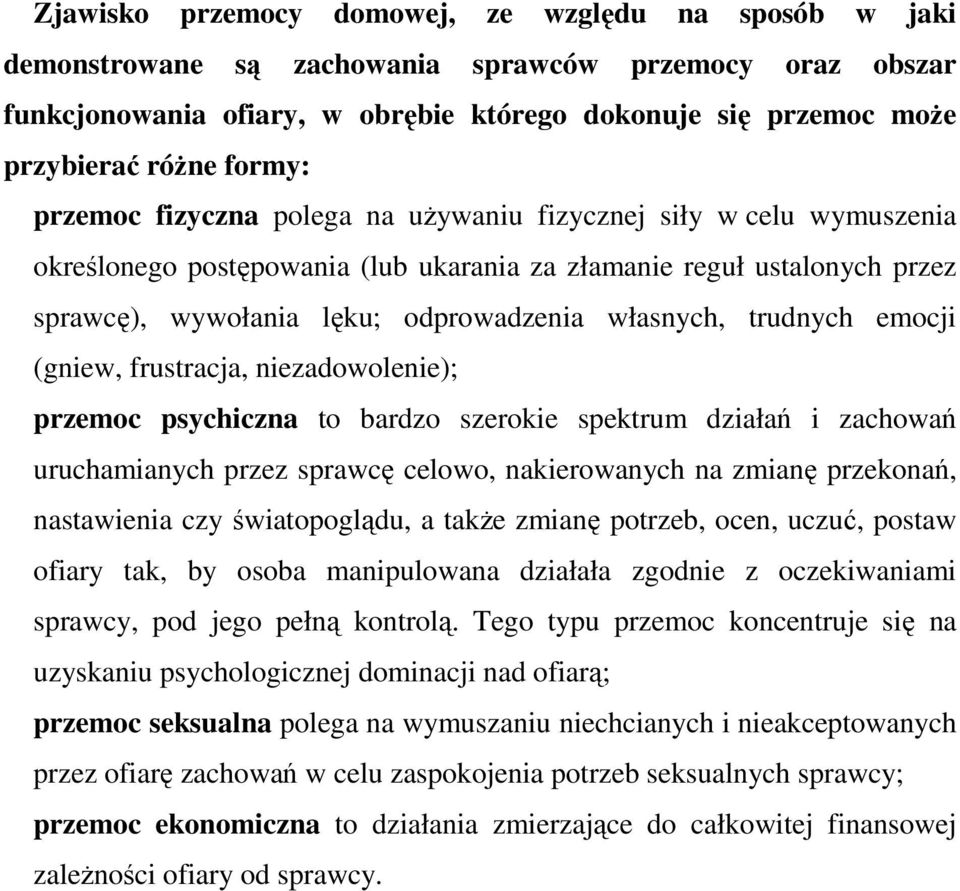 Zjawisko przemocy domowej, ze względu na sposób w jaki demonstrowane są zachowania sprawców przemocy oraz obszar funkcjonowania ofiary, w obrębie którego dokonuje się przemoc może przybierać różne formy:

przemoc fizyczna polega na używaniu fizycznej siły w celu wymuszenia określonego postępowania (lub ukarania za złamanie reguł ustalonych przez sprawcę), wywołania lęku; odprowadzenia własnych, trudnych emocji (gniew, frustracja, niezadowolenie);

przemoc psychiczna to bardzo szerokie spektrum działań i zachowań uruchamianych przez sprawcę celowo, nakierowanych na zmianę przekonań, nastawienia czy światopoglądu, a także zmianę potrzeb, ocen, uczuć, postaw ofiary tak, by osoba manipulowana działała zgodnie z oczekiwaniami sprawcy, pod jego pełną kontrolą. Tego typu przemoc koncentruje się na uzyskaniu psychologicznej dominacji nad ofiarą;

przemoc seksualna polega na wymuszaniu niechcianych i nieakceptowanych przez ofiarę zachowań w celu zaspokojenia potrzeb seksualnych sprawcy;

przemoc ekonomiczna to działania zmierzające do całkowitej finansowej zależności ofiary od sprawcy.